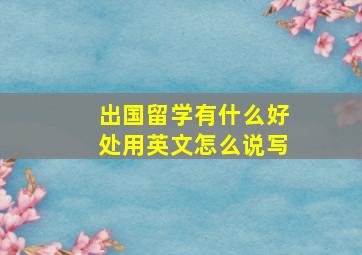 出国留学有什么好处用英文怎么说写